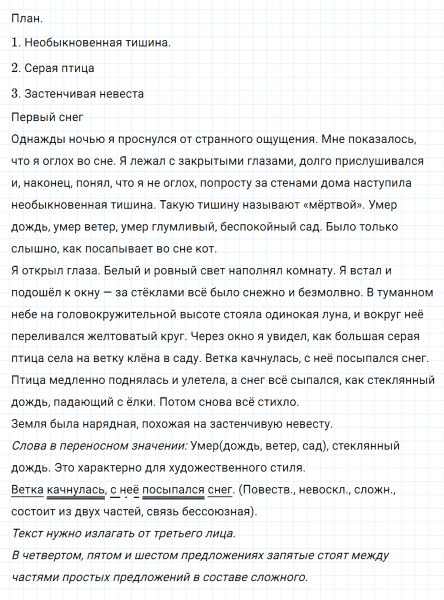 План.

1. Необыкновенная тишина.

2. Серая птица

3. Застенчивая невеста

Первый снег

Однажды ночью я проснулся от странного ощущения. Мне показалось, что я оглох во сне. Я лежал с закрытыми глазами, долго прислушивался и, наконец, понял, что я не оглох, попросту за стенами дома наступила необыкновенная тишина. Такую тишину называют «мёртвой». Умер дождь, умер ветер, умер глумливый, беспокойный сад. Было только слышно, как посапывает во сне кот.

Я открыл глаза. Белый и ровный свет наполнял комнату. Я встал и подошёл к окну — за стёклами всё было снежно и безмолвно. В туманном небе на головокружительной высоте стояла одинокая луна, и вокруг неё переливался желтоватый круг. Через окно я увидел, как большая серая птица села на ветку клёна в саду. Ветка качнулась, с неё посыпался снег. Птица медленно поднялась и улетела, а снег всё сыпался, как стеклянный дождь, падающий с ёлки. Потом снова всё стихло.

Земля была нарядная, похожая на застенчивую невесту.

Слова в переносном значении: Умер(дождь, ветер, сад), стеклянный дождь. Это характерно для художественного стиля.

Ветка качнулась, с неё посыпался снег. (Повеств., невоскл., сложн., состоит из двух частей, связь бессоюзная).

Текст нужно излагать от третьего лица.

В четвертом, пятом и шестом предложениях запятые стоят между частями простых предложений в составе сложного.